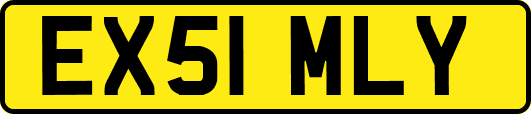 EX51 MLY